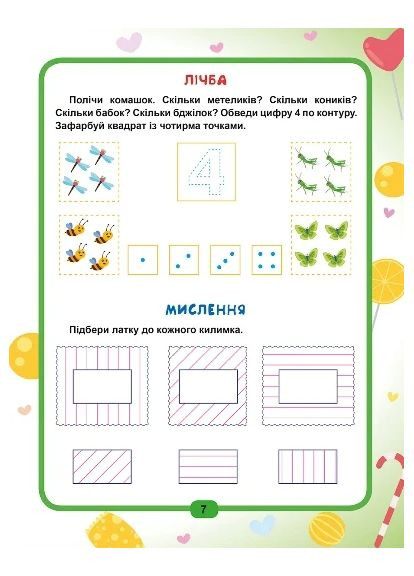 ЛІЧБА

Полічи комашок. Скільки метеликів? Скільки коників? Скільки бабок? Скільки бджілок? Обведи цифру 4 по контуру. Зафарбуй квадрат із чотирма точками.

4

МИСЛЕННЯ

Підбери латку до кожного килимка.

7